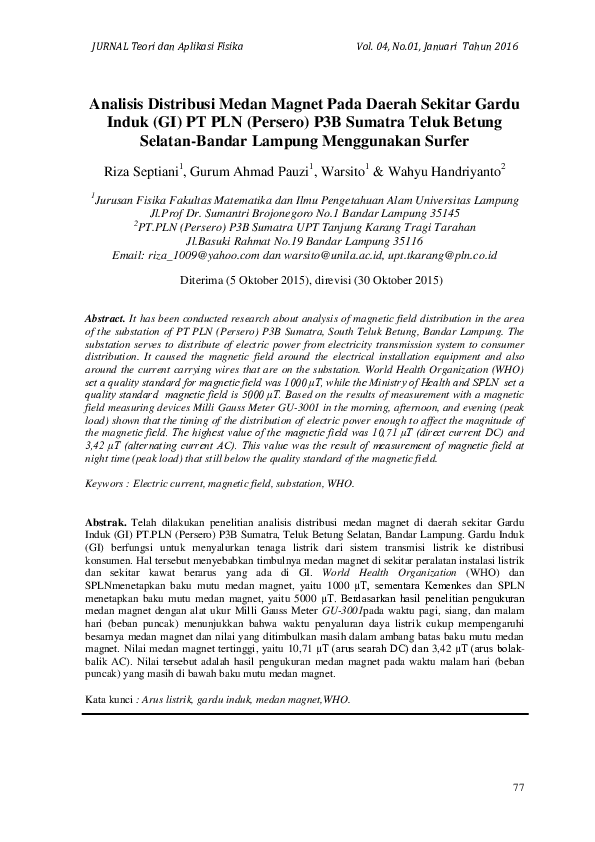 JURNAL Teori dan Aplikasi Fisika Vol. 04, No.01, Januari Tahun 2016

Analisis Distribusi Medan Magnet Pada Daerah Sekitar Gardu Induk (GI) PT PLN (Persero) P3B Sumatra Teluk Betung Selatan-Bandar Lampung Menggunakan Surfer

Riza Septiani$^1$, Gurum Ahmad Pauzi$^1$, Warsito$^1$ & Wahyu Handriyanto$^2$

$^1$Jurusan Fisika Fakultas Matematika dan Ilmu Pengetahuan Alam Universitas Lampung Jl.Prof Dr. Sumantri Brojonegoro No.1 Bandar Lampung 35145
$^2$PT.PLN (Persero) P3B Sumatra UPT Tanjung Karang Tragi Tarahan Jl.Basuki Rahmat No.19 Bandar Lampung 35116
Email: riza_1009@yahoo.com dan warsito@unila.ac.id, upt.tkarang@pln.co.id

Diterima (5 Oktober 2015), direvisi (30 Oktober 2015)

Abstract. It has been conducted research about analysis of magnetic field distribution in the area of the substation of PT PLN (Persero) P3B Sumatra, South Teluk Betung, Bandar Lampung. The substation serves to distribute of electric power from electricity transmission system to consumer distribution. It caused the magnetic field around the electrical installation equipment and also around the current carrying wires that are on the substation. World Health Organization (WHO) set a quality standard for magnetic field was 1000 μT, while the Ministry of Health and SPLN set a quality standard magnetic field is 5000 μT. Based on the results of measurement with a magnetic field measuring devices Milli Gauss Meter GU-3001 in the morning, afternoon, and evening (peak load) shown that the timing of the distribution of electric power enough to affect the magnitude of the magnetic field. The highest value of the magnetic field was 10,71 μT (direct current DC) and 3,42 μT (alternating current AC). This value was the result of measurement of magnetic field at night time (peak load) that still below the quality standard of the magnetic field.

Keywors : Electric current, magnetic field, substation, WHO.

Abstrak. Telah dilakukan penelitian analisis distribusi medan magnet di daerah sekitar Gardu Induk (GI) PT.PLN (Persero) P3B Sumatra, Teluk Betung Selatan, Bandar Lampung. Gardu Induk (GI) berfungsi untuk menyalurkan tenaga listrik dari sistem transmisi listrik ke distribusi konsumen. Hal tersebut menyebabkan timbulnya medan magnet di sekitar peralatan instalasi listrik dan sekitar kawat berarus yang ada di GI. World Health Organization (WHO) dan SPLNmenetapkan baku mutu medan magnet, yaitu 1000 μT, sementara Kemenkes dan SPLN menetapkan baku mutu medan magnet, yaitu 5000 μT. Berdasarkan hasil penelitian pengukuran medan magnet dengan alat ukur Milli Gauss Meter GU-3001pada waktu pagi, siang, dan malam hari (beban puncak) menunjukkan bahwa waktu penyaluran daya listrik cukup mempengaruhi besarnya medan magnet dan nilai yang ditimbulkan masih dalam ambang batas baku mutu medan magnet. Nilai medan magnet tertinggi, yaitu 10,71 μT (arus searah DC) dan 3,42 μT (arus bolak-balik AC). Nilai tersebut adalah hasil pengukuran medan magnet pada waktu malam hari (beban puncak) yang masih di bawah baku mutu medan magnet.

Kata kunci : Arus listrik, gardu induk, medan magnet,WHO.

77